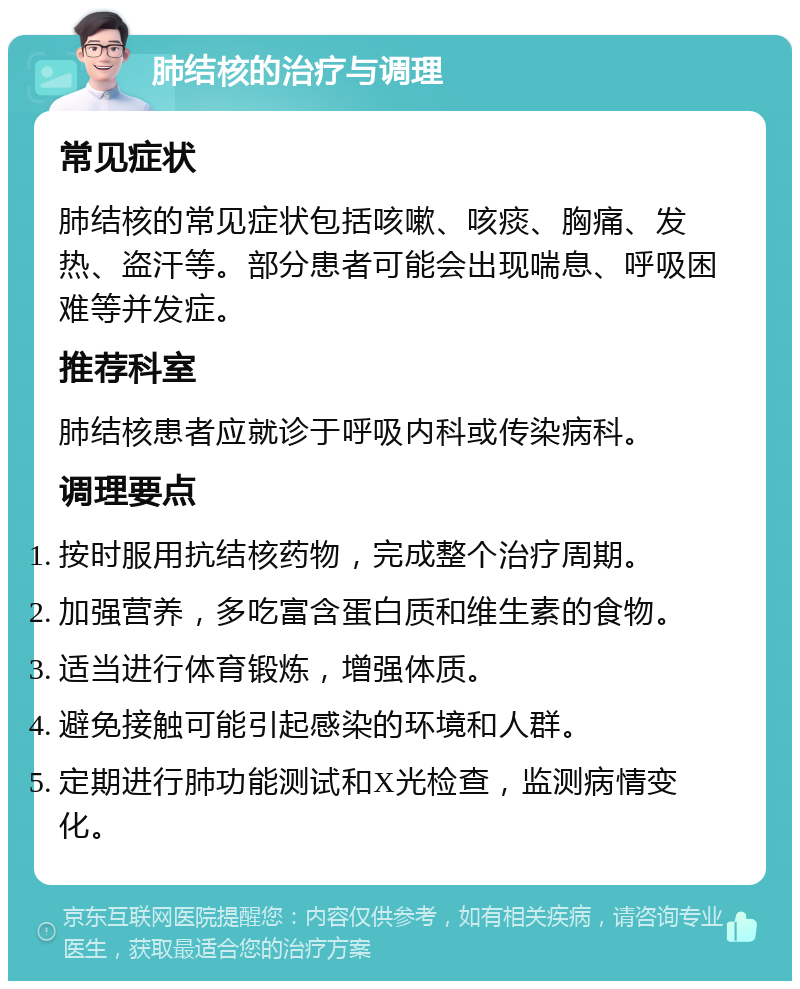 肺结核的治疗与调理

常见症状

肺结核的常见症状包括咳嗽、咳痰、胸痛、发热、盗汗等。部分患者可能会出现喘息、呼吸困难等并发症。

推荐科室

肺结核患者应就诊于呼吸内科或传染病科。

调理要点

1. 按时服用抗结核药物，完成整个治疗周期。
2. 加强营养，多吃富含蛋白质和维生素的食物。
3. 适当进行体育锻炼，增强体质。
4. 避免接触可能引起感染的环境和人群。
5. 定期进行肺功能测试和X光检查，监测病情变化。

京东互联网医院提醒您：内容仅供参考，如有相关疾病，请咨询专业医生，获取最适合您的治疗方案